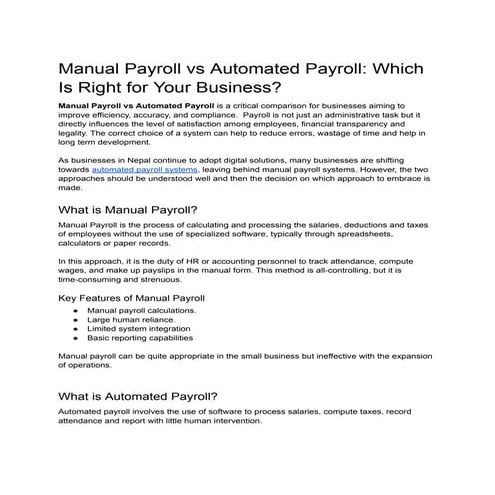 Manual Payroll vs Automated Payroll: Which Is Right for Your Business?

Manual Payroll vs Automated Payroll is a critical comparison for businesses aiming to improve efficiency, accuracy, and compliance. Payroll is not just an administrative task but it directly influences the level of satisfaction among employees, financial transparency and legality. The correct choice of a system can help to reduce errors, wastage of time and help in long term development.

As businesses in Nepal continue to adopt digital solutions, many businesses are shifting towards automated payroll systems, leaving behind manual payroll systems. However, the two approaches should be understood well and then the decision on which approach to embrace is made.

What is Manual Payroll?

Manual Payroll is the process of calculating and processing the salaries, deductions and taxes of employees without the use of specialized software, typically through spreadsheets, calculators or paper records.

In this approach, it is the duty of HR or accounting personnel to track attendance, compute wages, and make up payslips in the manual form. This method is all-controlling, but it is time-consuming and strenuous.

Key Features of Manual Payroll

• Manual payroll calculations.
• Large human reliance.
• Limited system integration
• Basic reporting capabilities

Manual payroll can be quite appropriate in the small business but ineffective with the expansion of operations.

What is Automated Payroll?

Automated payroll involves the use of software to process salaries, compute taxes, record attendance and report with little human intervention.